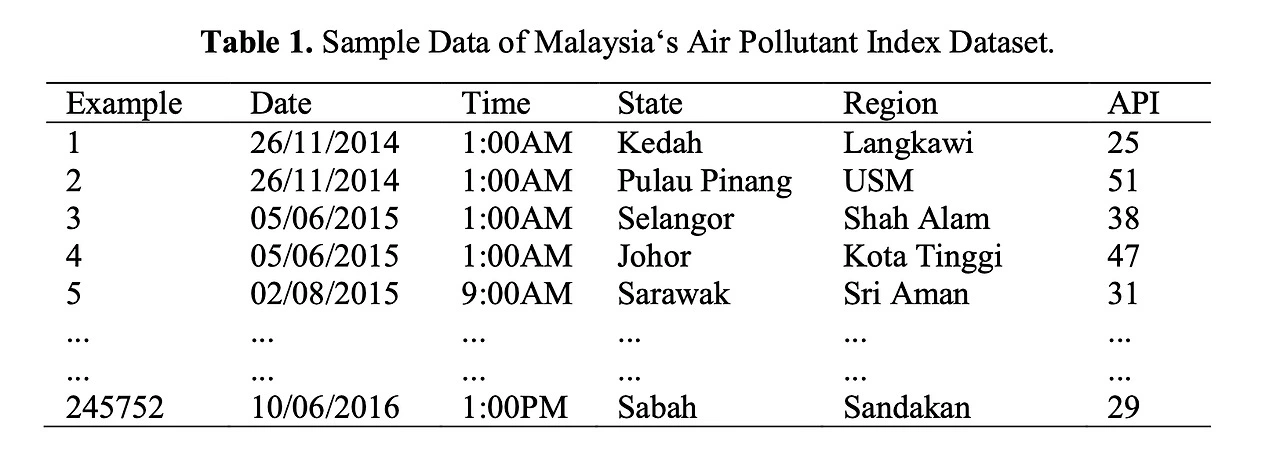 **Table 1.** Sample Data of Malaysia‘s Air Pollutant Index Dataset.

| Example | Date | Time | State | Region | API |
|---|---|---|---|---|---|
| 1 | 26/11/2014 | 1:00AM | Kedah | Langkawi | 25 |
| 2 | 26/11/2014 | 1:00AM | Pulau Pinang | USM | 51 |
| 3 | 05/06/2015 | 1:00AM | Selangor | Shah Alam | 38 |
| 4 | 05/06/2015 | 1:00AM | Johor | Kota Tinggi | 47 |
| 5 | 02/08/2015 | 9:00AM | Sarawak | Sri Aman | 31 |
| ... | ... | ... | ... | ... | ... |
| ... | ... | ... | ... | ... | ... |
| 245752 | 10/06/2016 | 1:00PM | Sabah | Sandakan | 29 |